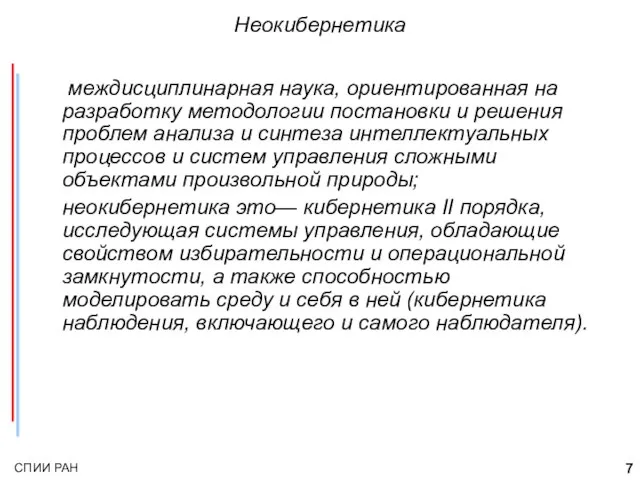 Неокибернетика

междисциплинарная наука, ориентированная на разработку методологии постановки и решения проблем анализа и синтеза интеллектуальных процессов и систем управления сложными объектами произвольной природы;

неокибернетика это— кибернетика II порядка, исследующая системы управления, обладающие свойством избирательности и операциональной замкнутости, а также способностью моделировать среду и себя в ней (кибернетика наблюдения, включающего и самого наблюдателя).

СПИИ РАН

7